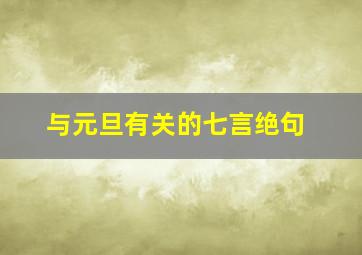 与元旦有关的七言绝句